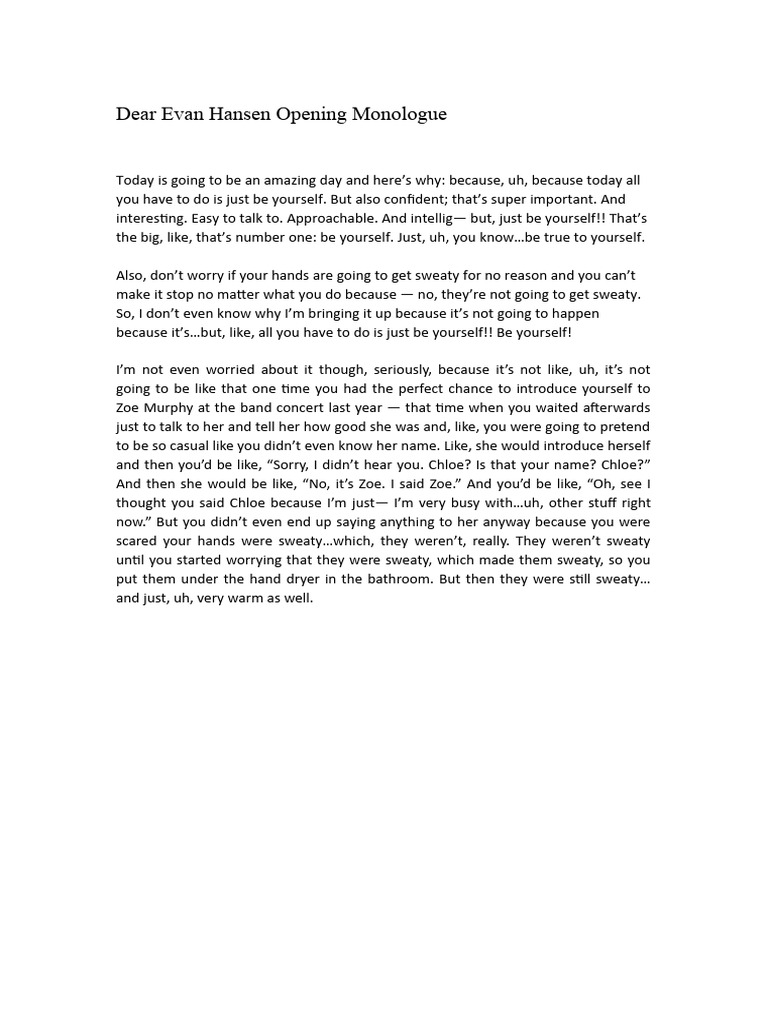 Dear Evan Hansen Opening Monologue

Today is going to be an amazing day and here's why: because, uh, because today all you have to do is just be yourself. But also confident; that's super important. And interesting. Easy to talk to. Approachable. And intellig— but, just be yourself!! That's the big, like, that's number one: be yourself. Just, uh, you know…be true to yourself.

Also, don't worry if your hands are going to get sweaty for no reason and you can't make it stop no matter what you do because — no, they're not going to get sweaty. So, I don't even know why I'm bringing it up because it's not going to happen because it's…but, like, all you have to do is just be yourself!! Be yourself!

I'm not even worried about it though, seriously, because it's not like, uh, it's not going to be like that one time you had the perfect chance to introduce yourself to Zoe Murphy at the band concert last year — that time when you waited afterwards just to talk to her and tell her how good she was and, like, you were going to pretend to be so casual like you didn't even know her name. Like, she would introduce herself and then you'd be like, "Sorry, I didn't hear you. Chloe? Is that your name? Chloe?" And then she would be like, "No, it's Zoe. I said Zoe." And you'd be like, "Oh, see I thought you said Chloe because I'm just— I'm very busy with…uh, other stuff right now." But you didn't even end up saying anything to her anyway because you were scared your hands were sweaty…which, they weren't, really. They weren't sweaty until you started worrying that they were sweaty, which made them sweaty, so you put them under the hand dryer in the bathroom. But then they were still sweaty… and just, uh, very warm as well.